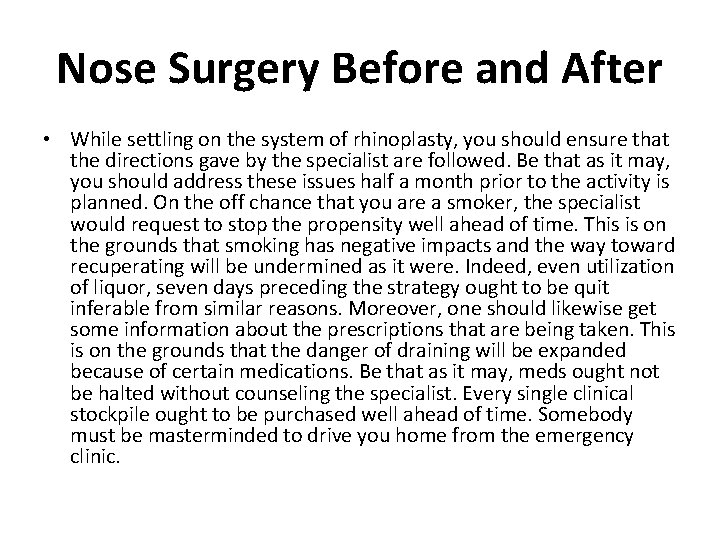 Nose Surgery Before and After

• While settling on the system of rhinoplasty, you should ensure that the directions gave by the specialist are followed. Be that as it may, you should address these issues half a month prior to the activity is planned. On the off chance that you are a smoker, the specialist would request to stop the propensity well ahead of time. This is on the grounds that smoking has negative impacts and the way toward recuperating will be undermined as it were. Indeed, even utilization of liquor, seven days preceding the strategy ought to be quit inferable from similar reasons. Moreover, one should likewise get some information about the prescriptions that are being taken. This is on the grounds that the danger of draining will be expanded because of certain medications. Be that as it may, meds ought not be halted without counseling the specialist. Every single clinical stockpile ought to be purchased well ahead of time. Somebody must be masterminded to drive you home from the emergency clinic.